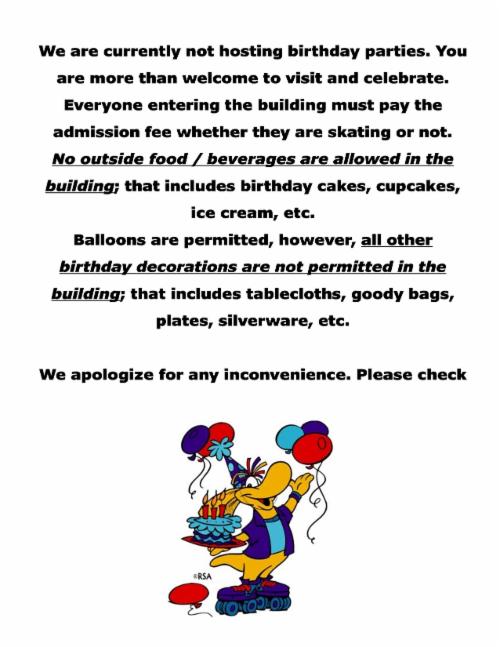 We are currently not hosting birthday parties. You are more than welcome to visit and celebrate. Everyone entering the building must pay the admission fee whether they are skating or not. No outside food / beverages are allowed in the building; that includes birthday cakes, cupcakes, ice cream, etc.

Balloons are permitted, however, all other birthday decorations are not permitted in the building; that includes tablecloths, goody bags, plates, silverware, etc.

We apologize for any inconvenience. Please check

©RSA